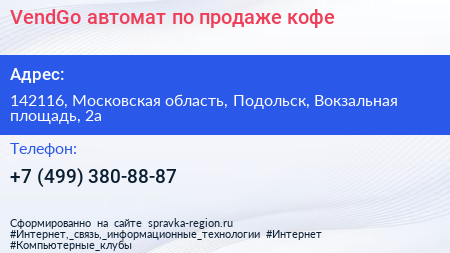 VendGo автомат по продаже кофе

Адрес:

142116, Московская область, Подольск, Вокзальная площадь, 2а

Телефон:

+7 (499) 380-88-87

Сформированно на сайте spravka-region.ru
#Интернет,_связь,_информационные_технологии #Интернет
#Компьютерные_клубы